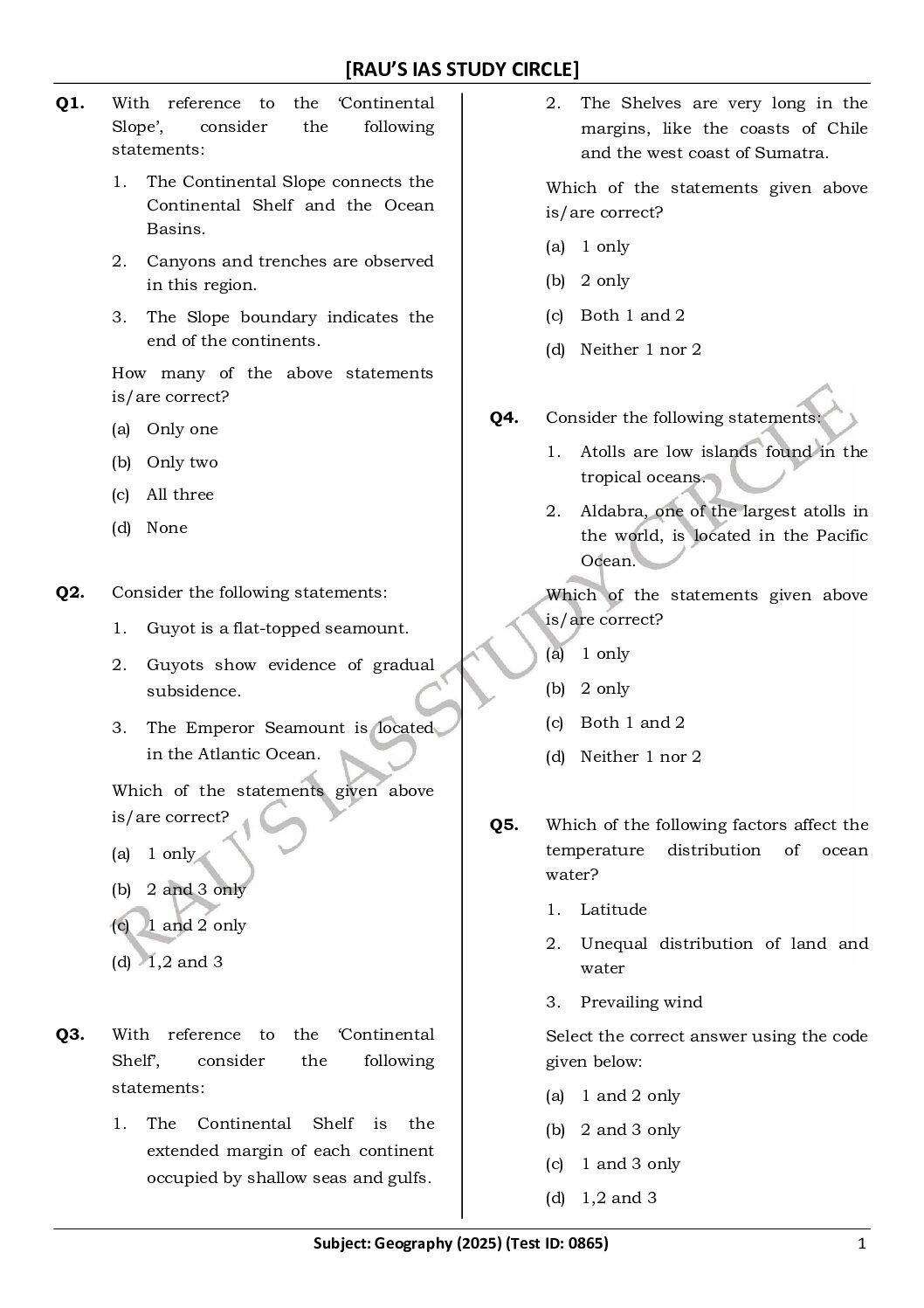 [RAU'S IAS STUDY CIRCLE]

Q1. With reference to the 'Continental Slope', consider the following statements:

1. The Continental Slope connects the Continental Shelf and the Ocean Basins.

2. Canyons and trenches are observed in this region.

3. The Slope boundary indicates the end of the continents.

How many of the above statements is/are correct?

(a) Only one

(b) Only two

(c) All three

(d) None

Q2. Consider the following statements:

1. Guyot is a flat-topped seamount.

2. Guyots show evidence of gradual subsidence.

3. The Emperor Seamount is located in the Atlantic Ocean.

Which of the statements given above is/are correct?

(a) 1 only

(b) 2 and 3 only

(c) 1 and 2 only

(d) 1,2 and 3

Q3. With reference to the 'Continental Shelf', consider the following statements:

1. The Continental Shelf is the extended margin of each continent occupied by shallow seas and gulfs.

2. The Shelves are very long in the margins, like the coasts of Chile and the west coast of Sumatra.

Which of the statements given above is/are correct?

(a) 1 only

(b) 2 only

(c) Both 1 and 2

(d) Neither 1 nor 2

Q4. Consider the following statements:

1. Atolls are low islands found in the tropical oceans.

2. Aldabra, one of the largest atolls in the world, is located in the Pacific Ocean.

Which of the statements given above is/are correct?

(a) 1 only

(b) 2 only

(c) Both 1 and 2

(d) Neither 1 nor 2

Q5. Which of the following factors affect the temperature distribution of ocean water?

1. Latitude

2. Unequal distribution of land and water

3. Prevailing wind

Select the correct answer using the code given below:

(a) 1 and 2 only

(b) 2 and 3 only

(c) 1 and 3 only

(d) 1,2 and 3

RAU'S IAS STUDY CIRCLE

Subject: Geography (2025) (Test ID: 0865) 1